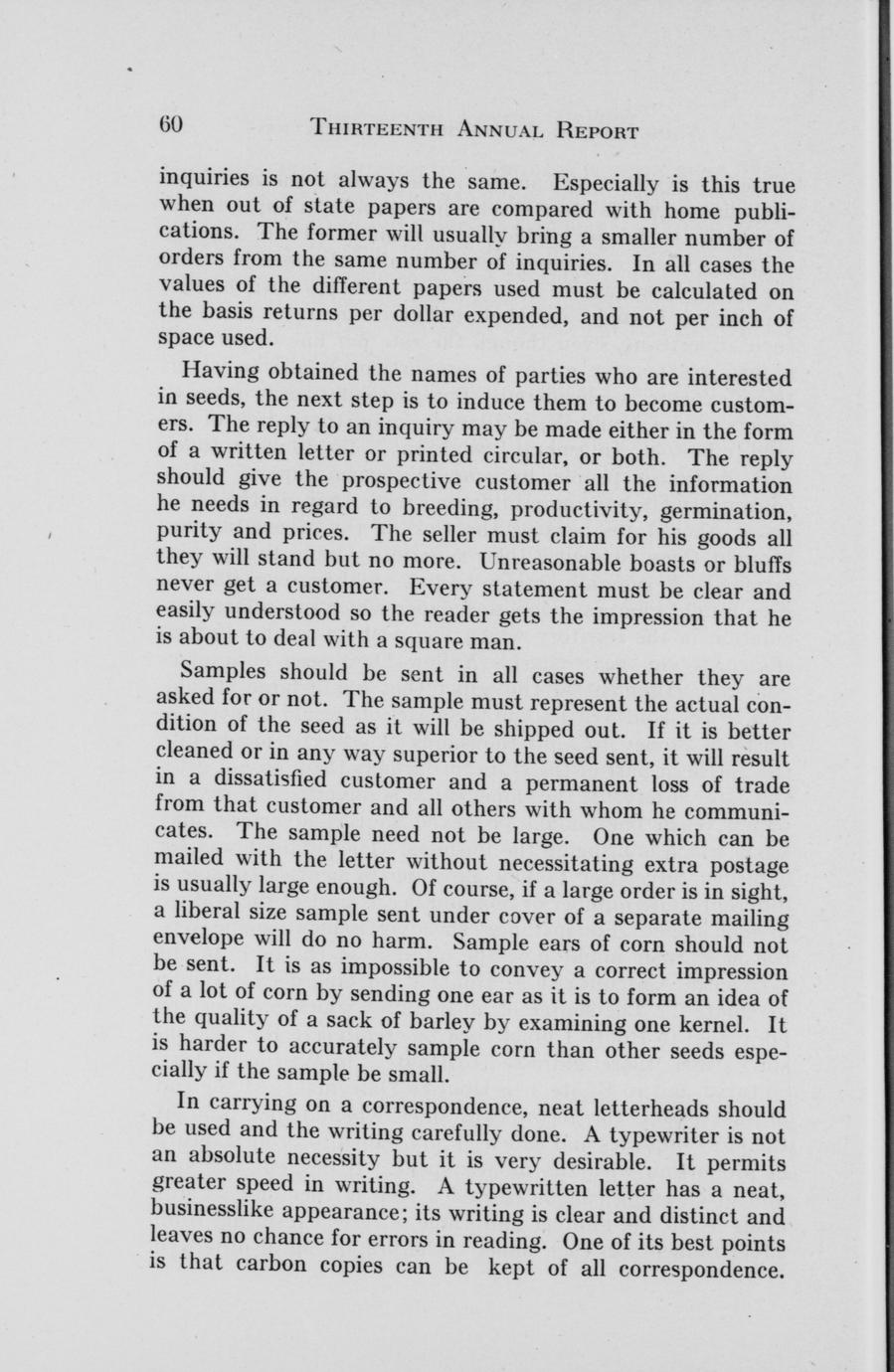 60 THIRTEENTH ANNUAL REPORT

inquiries is not always the same. Especially is this true when out of state papers are compared with home publications. The former will usually bring a smaller number of orders from the same number of inquiries. In all cases the values of the different papers used must be calculated on the basis returns per dollar expended, and not per inch of space used.

Having obtained the names of parties who are interested in seeds, the next step is to induce them to become customers. The reply to an inquiry may be made either in the form of a written letter or printed circular, or both. The reply should give the prospective customer all the information he needs in regard to breeding, productivity, germination, purity and prices. The seller must claim for his goods all they will stand but no more. Unreasonable boasts or bluffs never get a customer. Every statement must be clear and easily understood so the reader gets the impression that he is about to deal with a square man.

Samples should be sent in all cases whether they are asked for or not. The sample must represent the actual condition of the seed as it will be shipped out. If it is better cleaned or in any way superior to the seed sent, it will result in a dissatisfied customer and a permanent loss of trade from that customer and all others with whom he communicates. The sample need not be large. One which can be mailed with the letter without necessitating extra postage is usually large enough. Of course, if a large order is in sight, a liberal size sample sent under cover of a separate mailing envelope will do no harm. Sample ears of corn should not be sent. It is as impossible to convey a correct impression of a lot of corn by sending one ear as it is to form an idea of the quality of a sack of barley by examining one kernel. It is harder to accurately sample corn than other seeds especially if the sample be small.

In carrying on a correspondence, neat letterheads should be used and the writing carefully done. A typewriter is not an absolute necessity but it is very desirable. It permits greater speed in writing. A typewritten letter has a neat, businesslike appearance; its writing is clear and distinct and leaves no chance for errors in reading. One of its best points is that carbon copies can be kept of all correspondence.